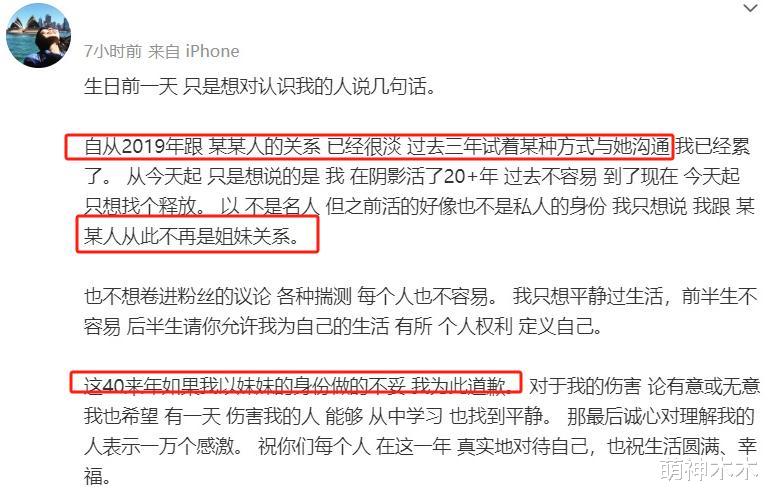 7小时前 来自 iPhone

生日前一天 只是想对认识我的人说几句话。

自从2019年跟 某某人的关系 已经很淡 过去三年试着某种方式与她沟通 我已经累了。 从今天起 只是想说的是 我 在阴影活了20+年 过去不容易 到了现在 今天起 只想找个释放。 以 不是名人 但之前活的好像也不是私人的身份 我只想说 我跟 某某人从此不再是姐妹关系。

也不想卷进粉丝的议论 各种揣测 每个人也不容易。 我只想平静过生活，前半生不容易 后半生请你允许我为自己的生活 有所 个人权利 定义自己。

这40来年如果我以妹妹的身份做的不妥 我为此道歉。 对于我的伤害 论有意或无意 我也希望 有一天 伤害我的人 能够 从中学习 也找到平静。 那最后诚心对理解我的人表示一万个感激。 祝你们每个人 在这一年 真实地对待自己，也祝生活圆满、幸福。

萌神木木